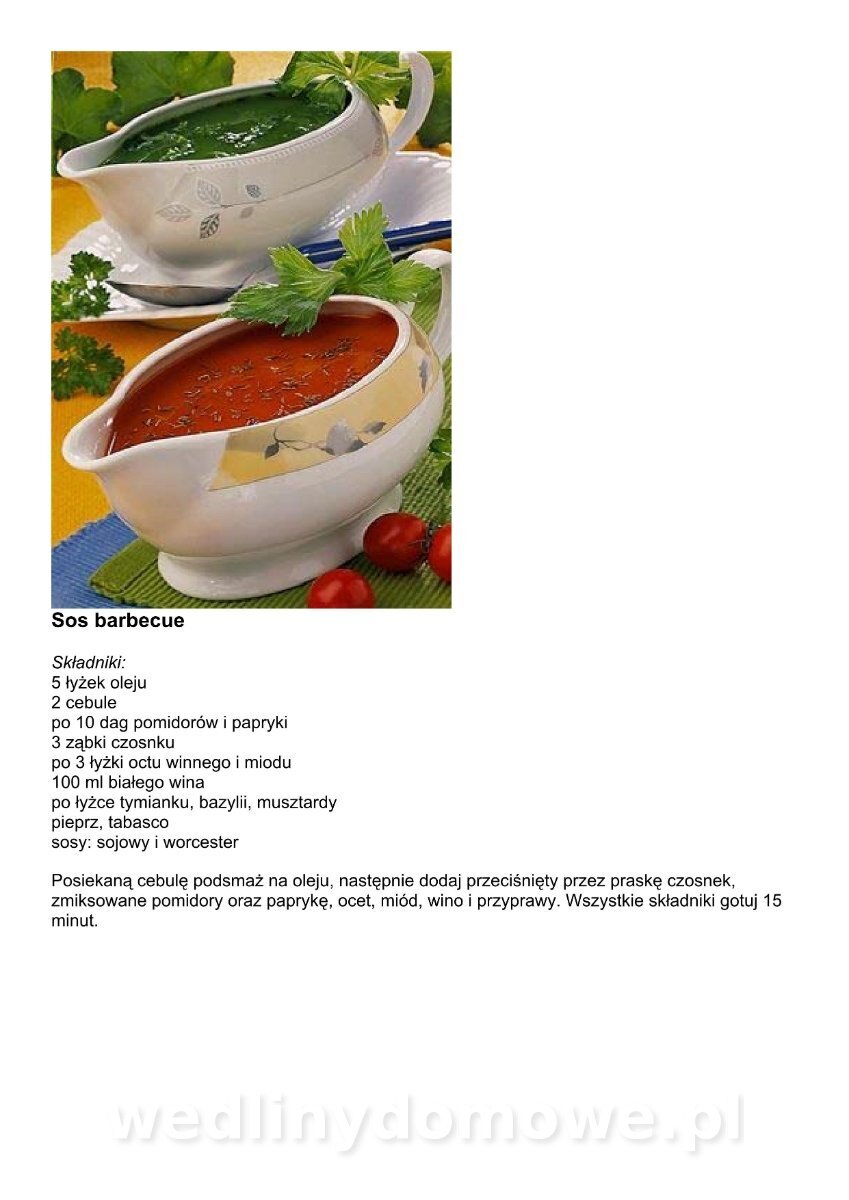 Sos barbecue

Składniki:
5 łyżek oleju
2 cebule
po 10 dag pomidorów i papryki
3 ząbki czosnku
po 3 łyżki octu winnego i miodu
100 ml białego wina
po łyżce tymianku, bazylii, musztardy
pieprz, tabasco
sosy: sojowy i worcester

Posiekaną cebulę podsmaż na oleju, następnie dodaj przeciśnięty przez praskę czosnek, zmiksowane pomidory oraz paprykę, ocet, miód, wino i przyprawy. Wszystkie składniki gotuj 15 minut.

wedlinydomowe.pl